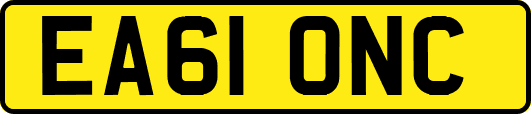 EA61 ONC